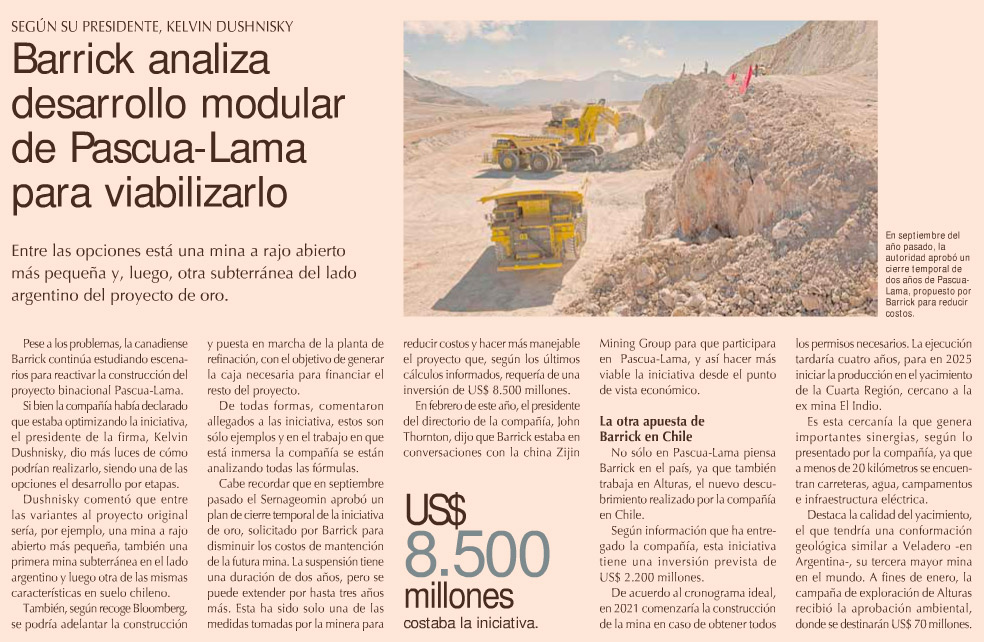 SEGÚN SU PRESIDENTE, KELVIN DUSHNISKY

Barrick analiza desarrollo modular de Pascua-Lama para viabilizarlo

Entre las opciones está una mina a rajo abierto más pequeña y, luego, otra subterránea del lado argentino del proyecto de oro.

En septiembre del año pasado, la autoridad aprobó un cierre temporal de dos años de Pascua-Lama, propuesto por Barrick para reducir costos.

Pese a los problemas, la canadiense Barrick continúa estudiando escenarios para reactivar la construcción del proyecto binacional Pascua-Lama.

Si bien la compañía había declarado que estaba optimizando la iniciativa, el presidente de la firma, Kelvin Dushnisky, dio más luces de cómo podrían realizarlo, siendo una de las opciones el desarrollo por etapas.

Dushnisky comentó que entre las variantes al proyecto original sería, por ejemplo, una mina a rajo abierto más pequeña, también una primera mina subterránea en el lado argentino y luego otra de las mismas características en suelo chileno.

También, según recoge Bloomberg, se podría adelantar la construcción y puesta en marcha de la planta de refinación, con el objetivo de generar la caja necesaria para financiar el resto del proyecto.

De todas formas, comentaron allegados a la iniciativa, estos son sólo ejemplos y en el trabajo en que está inmersa la compañía se están analizando todas las fórmulas.

Cabe recordar que en septiembre pasado el Sernageomin aprobó un plan de cierre temporal de la iniciativa de oro, solicitado por Barrick para disminuir los costos de mantención de la futura mina. La suspensión tiene una duración de dos años, pero se puede extender por hasta tres años más. Esta ha sido solo una de las medidas tomadas por la minera para reducir costos y hacer más manejable el proyecto que, según los últimos cálculos informados, requería de una inversión de US$ 8.500 millones.

En febrero de este año, el presidente del directorio de la compañía, John Thornton, dijo que Barrick estaba en conversaciones con la china Zijin Mining Group para que participara en Pascua-Lama, y así hacer más viable la iniciativa desde el punto de vista económico.

US$ 8.500 millones costaba la iniciativa.

La otra apuesta de Barrick en Chile

No sólo en Pascua-Lama piensa Barrick en el país, ya que también trabaja en Alturas, el nuevo descubrimiento realizado por la compañía en Chile.

Según información que ha entregado la compañía, esta iniciativa tiene una inversión prevista de US$ 2.200 millones.

De acuerdo al cronograma ideal, en 2021 comenzaría la construcción de la mina en caso de obtener todos los permisos necesarios. La ejecución tardaría cuatro años, para en 2025 iniciar la producción en el yacimiento de la Cuarta Región, cercano a la ex mina El Indio.

Es esta cercanía la que genera importantes sinergias, según lo presentado por la compañía, ya que a menos de 20 kilómetros se encuentran carreteras, agua, campamentos e infraestructura eléctrica.

Destaca la calidad del yacimiento, el que tendría una conformación geológica similar a Veladero -en Argentina-, su tercera mayor mina en el mundo. A fines de enero, la campaña de exploración de Alturas recibió la aprobación ambiental, donde se destinarán US$ 70 millones.